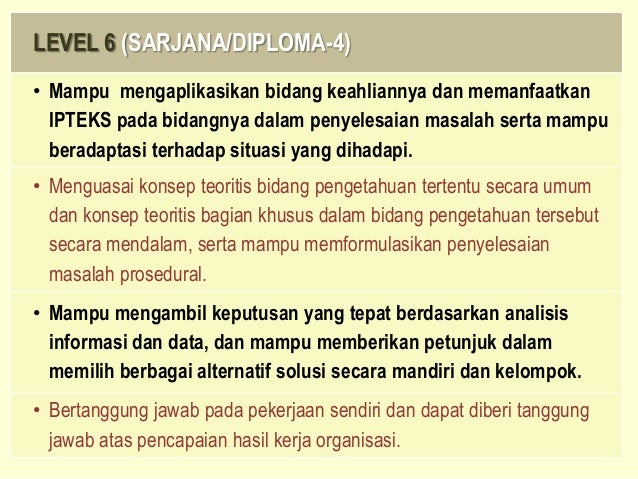 LEVEL 6 (SARJANA/DIPLOMA-4)

• Mampu mengaplikasikan bidang keahliannya dan memanfaatkan IPTEKS pada bidangnya dalam penyelesaian masalah serta mampu beradaptasi terhadap situasi yang dihadapi.

• Menguasai konsep teoritis bidang pengetahuan tertentu secara umum dan konsep teoritis bagian khusus dalam bidang pengetahuan tersebut secara mendalam, serta mampu memformulasikan penyelesaian masalah prosedural.

• Mampu mengambil keputusan yang tepat berdasarkan analisis informasi dan data, dan mampu memberikan petunjuk dalam memilih berbagai alternatif solusi secara mandiri dan kelompok.

• Bertanggung jawab pada pekerjaan sendiri dan dapat diberi tanggung jawab atas pencapaian hasil kerja organisasi.